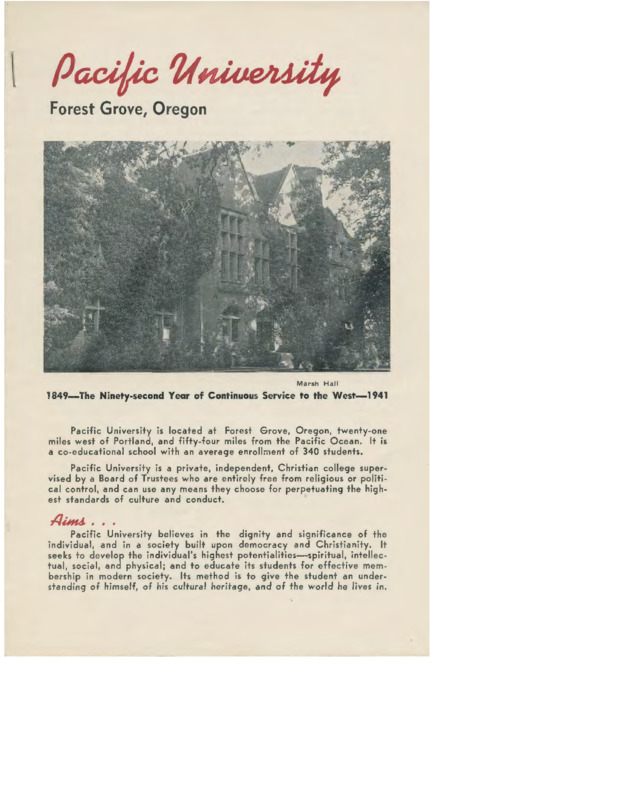 Pacific University

Forest Grove, Oregon

Marsh Hall

1849—The Ninety-second Year of Continuous Service to the West—1941

Pacific University is located at Forest Grove, Oregon, twenty-one miles west of Portland, and fifty-four miles from the Pacific Ocean. It is a co-educational school with an average enrollment of 340 students.

Pacific University is a private, independent, Christian college supervised by a Board of Trustees who are entirely free from religious or political control, and can use any means they choose for perpetuating the highest standards of culture and conduct.

Aims . . .

Pacific University believes in the dignity and significance of the individual, and in a society built upon democracy and Christianity. It seeks to develop the individual's highest potentialities—spiritual, intellectual, social, and physical; and to educate its students for effective membership in modern society. Its method is to give the student an understanding of himself, of his cultural heritage, and of the world he lives in.